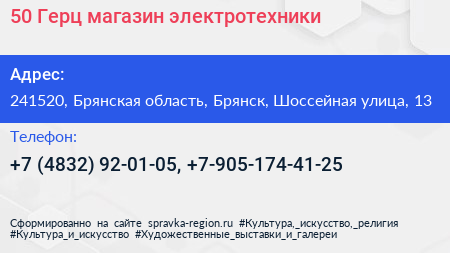 50 Герц магазин электротехники

Адрес:

241520, Брянская область, Брянск, Шоссейная улица, 13

Телефон:

+7 (4832) 92-01-05, +7-905-174-41-25

Сформированно на сайте spravka-region.ru #Культура,_искусство,_религия #Культура_и_искусство #Художественные_выставки_и_галереи